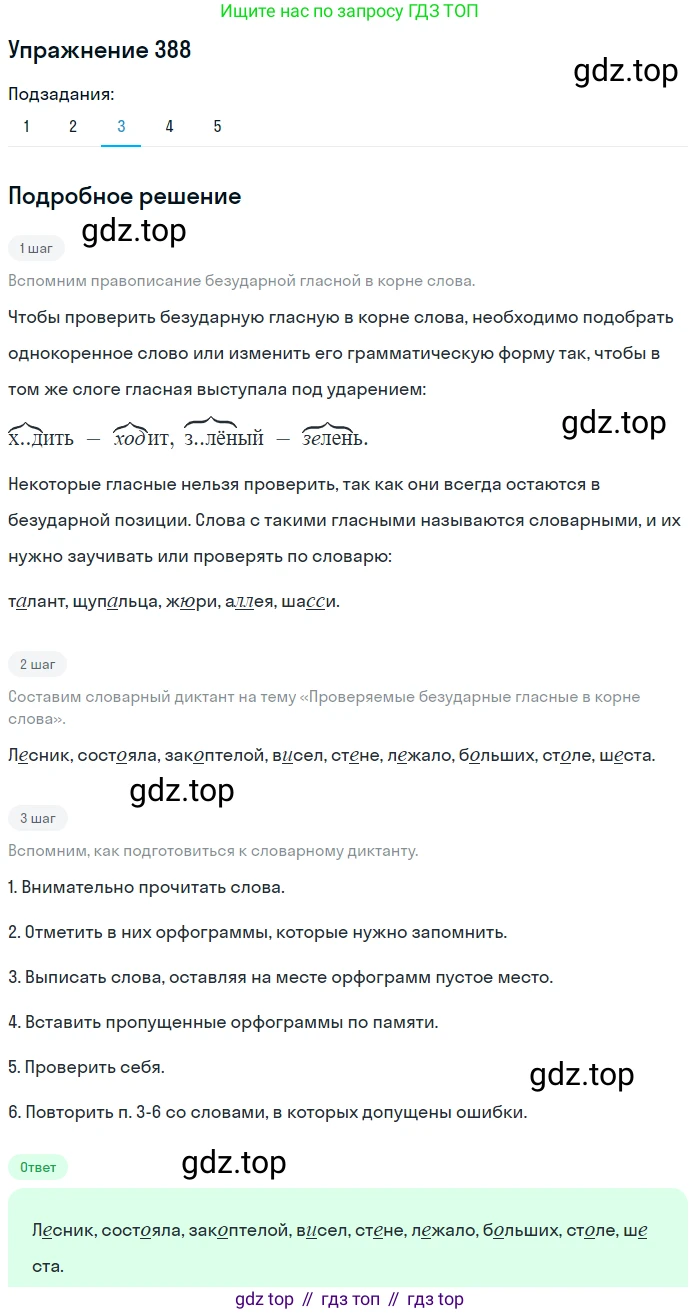 Ищите нас по запросу ГДЗ ТОП

Упражнение 388

gdz.top

Подзадания:

1 2 3 4 5

Подробное решение

gdz.top

1 шаг

Вспомним правописание безударной гласной в корне слова.

Чтобы проверить безударную гласную в корне слова, необходимо подобрать однокоренное слово или изменить его грамматическую форму так, чтобы в том же слоге гласная выступала под ударением:

х..дить — ходит, з..лёный — зелень.

gdz.top

Некоторые гласные нельзя проверить, так как они всегда остаются в безударной позиции. Слова с такими гласными называются словарными, и их нужно заучивать или проверять по словарю:

талант, щупальца, жюри, аллея, шасси.

2 шаг

Составим словарный диктант на тему «Проверяемые безударные гласные в корне слова».

Лесник, состояла, закоптелой, висел, стене, лежало, больших, столе, шеста.

gdz.top

3 шаг

Вспомним, как подготовиться к словарному диктанту.

1. Внимательно прочитать слова.

2. Отметить в них орфограммы, которые нужно запомнить.

3. Выписать слова, оставляя на месте орфограмм пустое место.

4. Вставить пропущенные орфограммы по памяти.

5. Проверить себя.

gdz.top

6. Повторить п. 3-6 со словами, в которых допущены ошибки.

Ответ

gdz.top

Лесник, состояла, закоптелой, висел, стене, лежало, больших, столе, шеста.

gdz top // гдз топ // гдз top